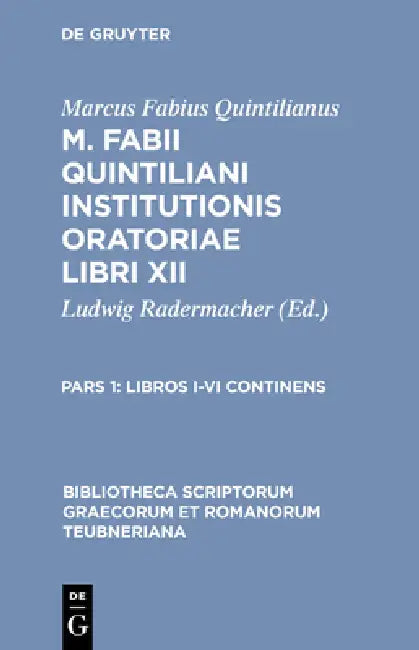 DE GRUYTER

Marcus Fabius Quintilianus

M. FABII QUINTILIANI INSTITUTIONIS ORATORIAE LIBRI XII

Ludwig Radermacher (Ed.)

PARS 1: LIBROS I-VI CONTINENS

BIBLIOTHECA SCRIPTORUM GRAECORUM ET ROMANORUM TEUBNERIANA

DE
G